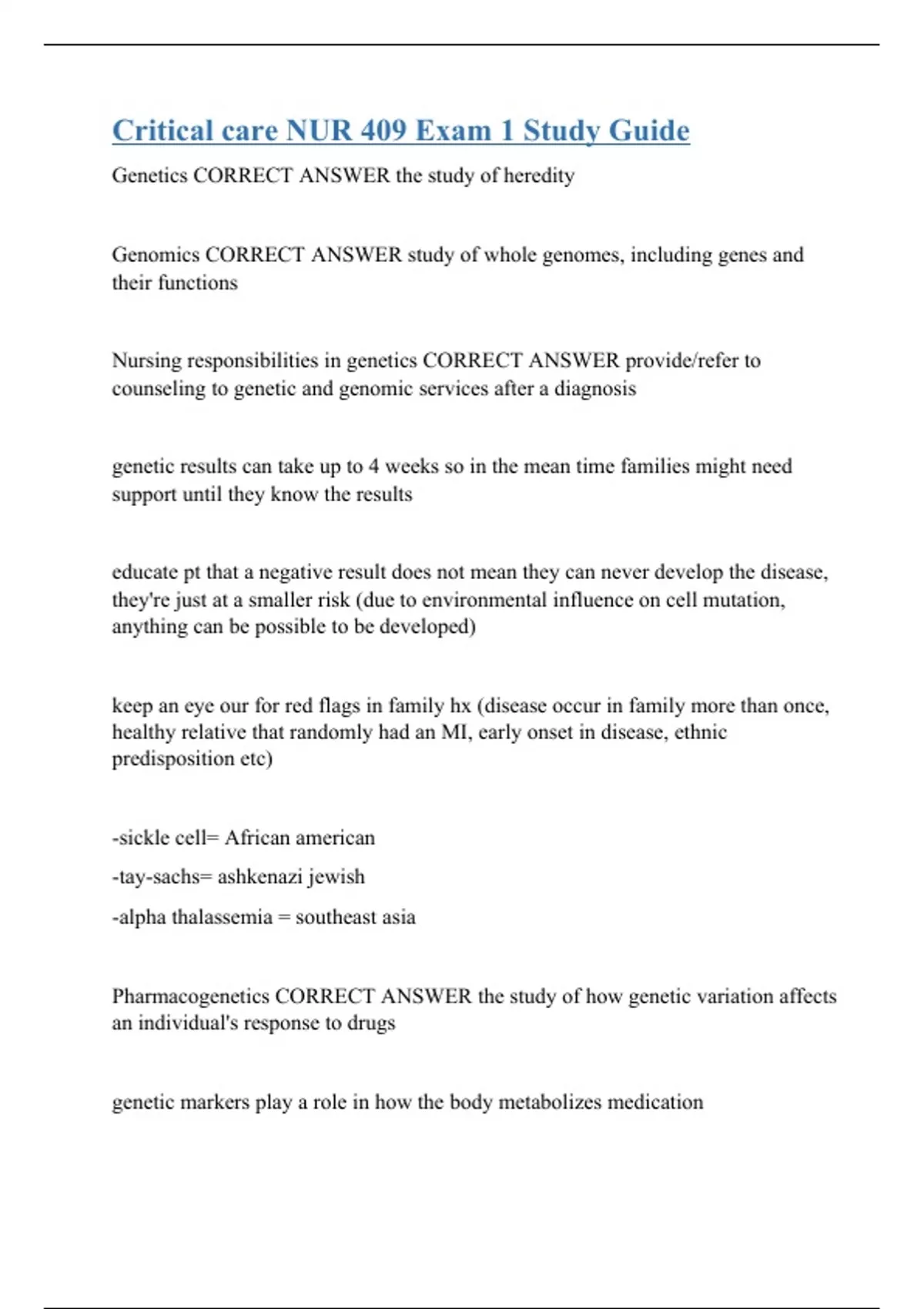 Critical care NUR 409 Exam 1 Study Guide

Genetics CORRECT ANSWER the study of heredity

Genomics CORRECT ANSWER study of whole genomes, including genes and their functions

Nursing responsibilities in genetics CORRECT ANSWER provide/refer to counseling to genetic and genomic services after a diagnosis

genetic results can take up to 4 weeks so in the mean time families might need support until they know the results

educate pt that a negative result does not mean they can never develop the disease, they're just at a smaller risk (due to environmental influence on cell mutation, anything can be possible to be developed)

keep an eye our for red flags in family hx (disease occur in family more than once, healthy relative that randomly had an MI, early onset in disease, ethnic predisposition etc)

-sickle cell= African american

-tay-sachs= ashkenazi jewish

-alpha thalassemia = southeast asia

Pharmacogenetics CORRECT ANSWER the study of how genetic variation affects an individual's response to drugs

genetic markers play a role in how the body metabolizes medication